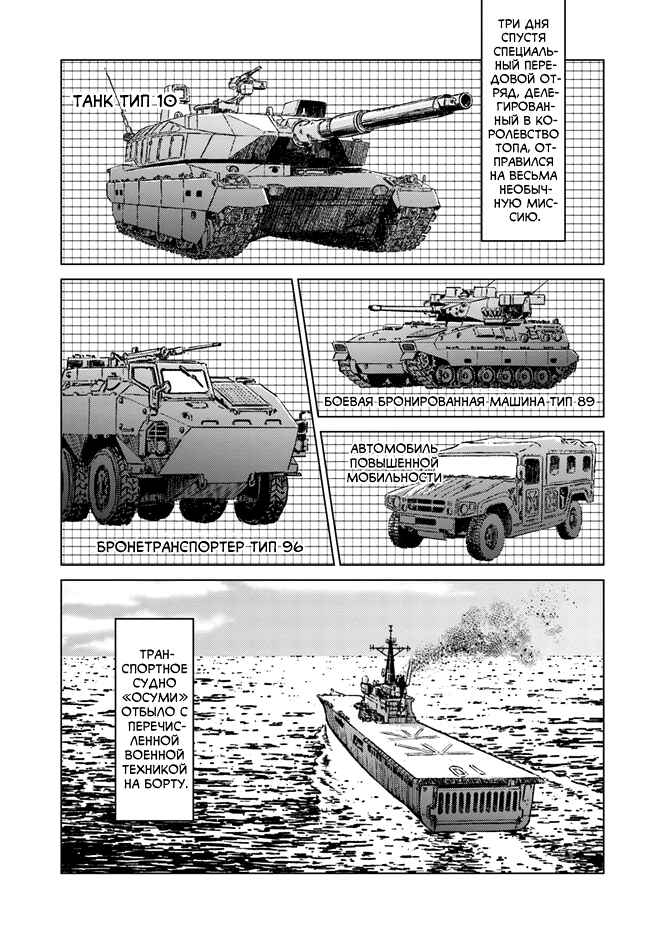 ТРИ ДНЯ СПУСТЯ СПЕЦИАЛЬНЫЙ ПЕРЕДОВОЙ ОТРЯД, ДЕЛЕГИРОВАННЫЙ В КОРОЛЕВСТВО ТОПА, ОТПРАВИЛСЯ НА ВЕСЬМА НЕОБЫЧНУЮ МИССИЮ.

ТАНК ТИП 10

БОЕВАЯ БРОНИРОВАННАЯ МАШИНА ТИП 89

АВТОМОБИЛЬ ПОВЫШЕННОЙ МОБИЛЬНОСТИ

БРОНЕТРАНСПОРТЕР ТИП 96

ТРАНСПОРТНОЕ СУДНО «ОСУМИ» ОТБЫЛО С ПЕРЕЧИСЛЕННОЙ ВОЕННОЙ ТЕХНИКОЙ НА БОРТУ.